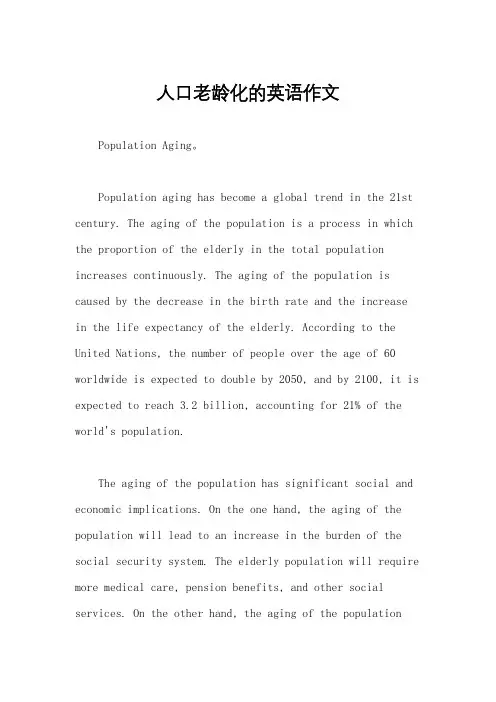 人口老龄化的英语作文

Population Aging。

Population aging has become a global trend in the 21st century. The aging of the population is a process in which the proportion of the elderly in the total population increases continuously. The aging of the population is caused by the decrease in the birth rate and the increase in the life expectancy of the elderly. According to the United Nations, the number of people over the age of 60 worldwide is expected to double by 2050, and by 2100, it is expected to reach 3.2 billion, accounting for 21% of the world's population.

The aging of the population has significant social and economic implications. On the one hand, the aging of the population will lead to an increase in the burden of the social security system. The elderly population will require more medical care, pension benefits, and other social services. On the other hand, the aging of the population